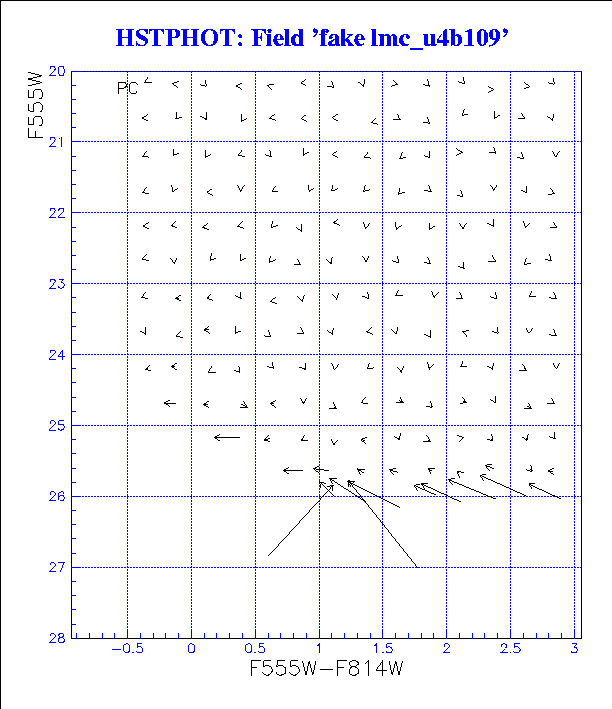 HSTPHOT: Field 'fake lmc_u4b109'

F555W

PC

20
21
22
23
24
25
26
27
28

−0.5
0
0.5
1
1.5
2
2.5
3

F555W−F814W